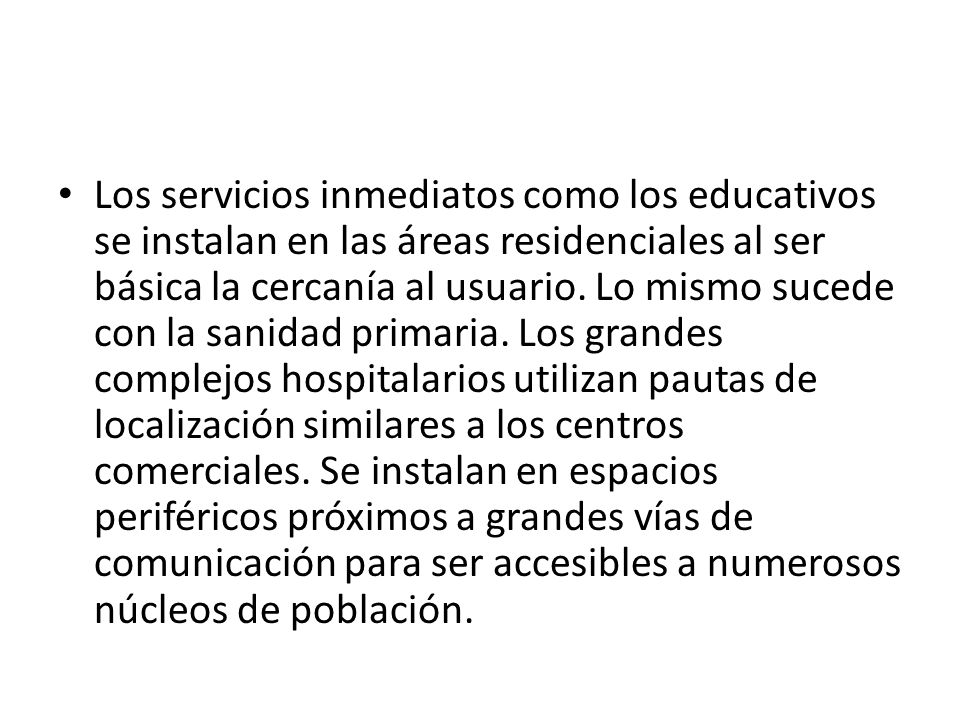 • Los servicios inmediatos como los educativos se instalan en las áreas residenciales al ser básica la cercanía al usuario. Lo mismo sucede con la sanidad primaria. Los grandes complejos hospitalarios utilizan pautas de localización similares a los centros comerciales. Se instalan en espacios periféricos próximos a grandes vías de comunicación para ser accesibles a numerosos núcleos de población.